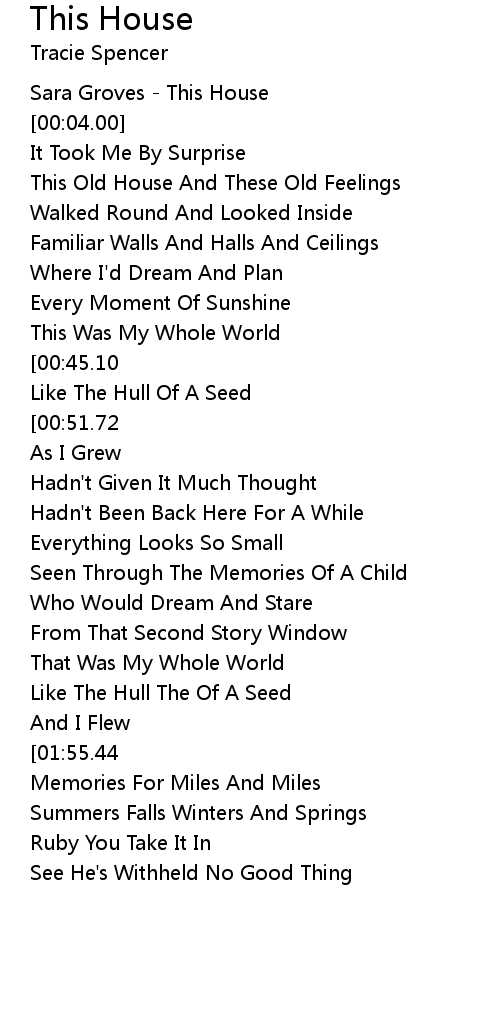 This House
Tracie Spencer

Sara Groves - This House
[00:04.00]
It Took Me By Surprise
This Old House And These Old Feelings
Walked Round And Looked Inside
Familiar Walls And Halls And Ceilings
Where I'd Dream And Plan
Every Moment Of Sunshine
This Was My Whole World
[00:45.10
Like The Hull Of A Seed
[00:51.72
As I Grew
Hadn't Given It Much Thought
Hadn't Been Back Here For A While
Everything Looks So Small
Seen Through The Memories Of A Child
Who Would Dream And Stare
From That Second Story Window
That Was My Whole World
Like The Hull The Of A Seed
And I Flew
[01:55.44
Memories For Miles And Miles
Summers Falls Winters And Springs
Ruby You Take It In
See He's Withheld No Good Thing